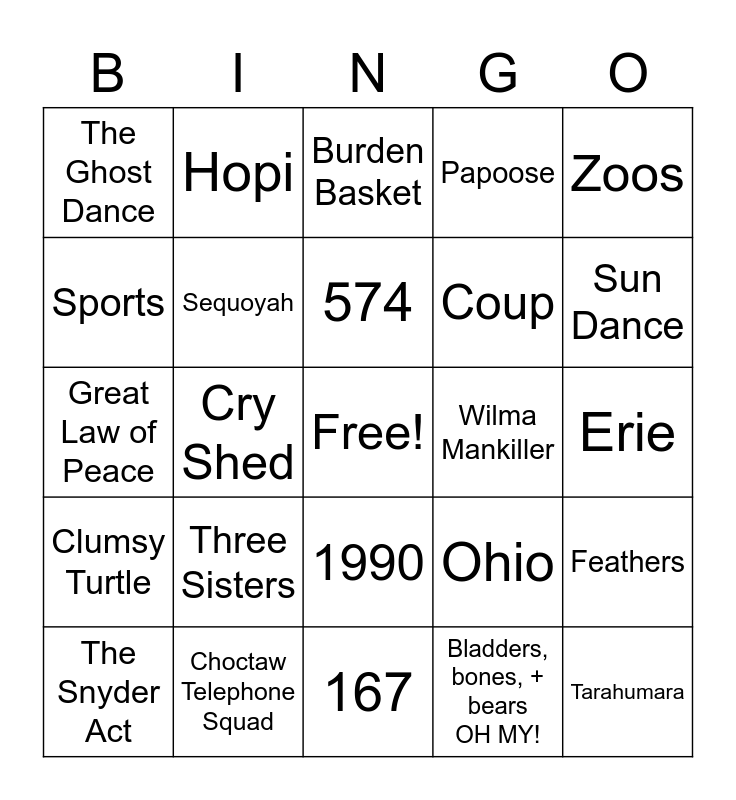 | B | I | N | G | O |
|---|---|---|---|---|
| The Ghost Dance | Hopi | Burden Basket | Papoose | Zoos |
| Sports | Sequoyah | 574 | Coup | Sun Dance |
| Great Law of Peace | Cry Shed | Free! | Wilma Mankiller | Erie |
| Clumsy Turtle | Three Sisters | 1990 | Ohio | Feathers |
| The Snyder Act | Choctaw Telephone Squad | 167 | Bladders, bones, + bears OH MY! | Tarahumara |